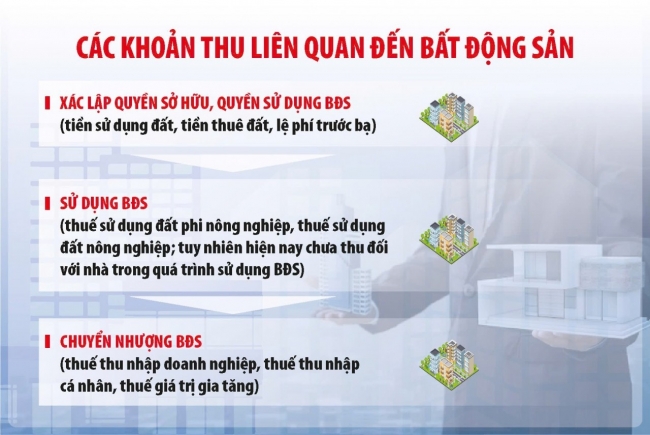 CÁC KHOẢN THU LIÊN QUAN ĐẾN BẤT ĐỘNG SẢN

XÁC LẬP QUYỀN SỞ HỮU, QUYỀN SỬ DỤNG BĐS
(tiền sử dụng đất, tiền thuê đất, lệ phí trước bạ)

SỬ DỤNG BĐS
(thuế sử dụng đất phi nông nghiệp, thuế sử dụng đất nông nghiệp; tuy nhiên hiện nay chưa thu đối với nhà trong quá trình sử dụng BĐS)

CHUYỂN NHƯỢNG BĐS
(thuế thu nhập doanh nghiệp, thuế thu nhập cá nhân, thuế giá trị gia tăng)